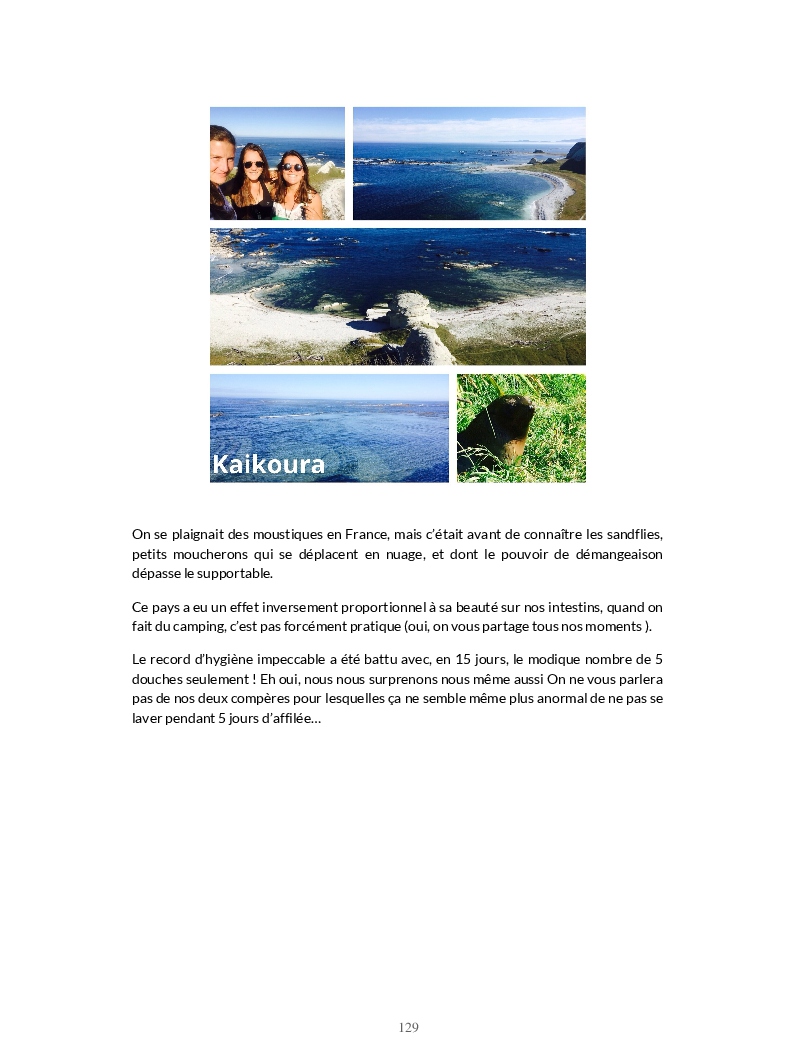 Kaikoura

On se plaignait des moustiques en France, mais c'était avant de connaître les sandflies, petits moucherons qui se déplacent en nuage, et dont le pouvoir de démangeaison dépasse le supportable.

Ce pays a eu un effet inversement proportionnel à sa beauté sur nos intestins, quand on fait du camping, c'est pas forcément pratique (oui, on vous partage tous nos moments ).

Le record d'hygiène impeccable a été battu avec, en 15 jours, le modique nombre de 5 douches seulement ! Eh oui, nous nous surprenons nous même aussi On ne vous parlera pas de nos deux compères pour lesquelles ça ne semble même plus anormal de ne pas se laver pendant 5 jours d'affilée…

129